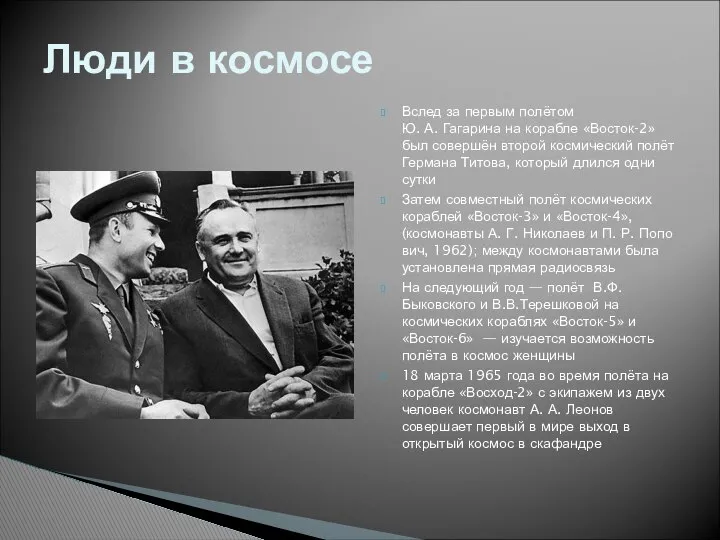 Люди в космосе

Вслед за первым полётом Ю. А. Гагарина на корабле «Восток-2» был совершён второй космический полёт Германа Титова, который длился одни сутки

Затем совместный полёт космических кораблей «Восток-3» и «Восток-4», (космонавты А. Г. Николаев и П. Р. Попо вич, 1962); между космонавтами была установлена прямая радиосвязь

На следующий год — полёт В.Ф. Быковского и В.В.Терешковой на космических кораблях «Восток-5» и «Восток-6» — изучается возможность полёта в космос женщины

18 марта 1965 года во время полёта на корабле «Восход-2» с экипажем из двух человек космонавт А. А. Леонов совершает первый в мире выход в открытый космос в скафандре